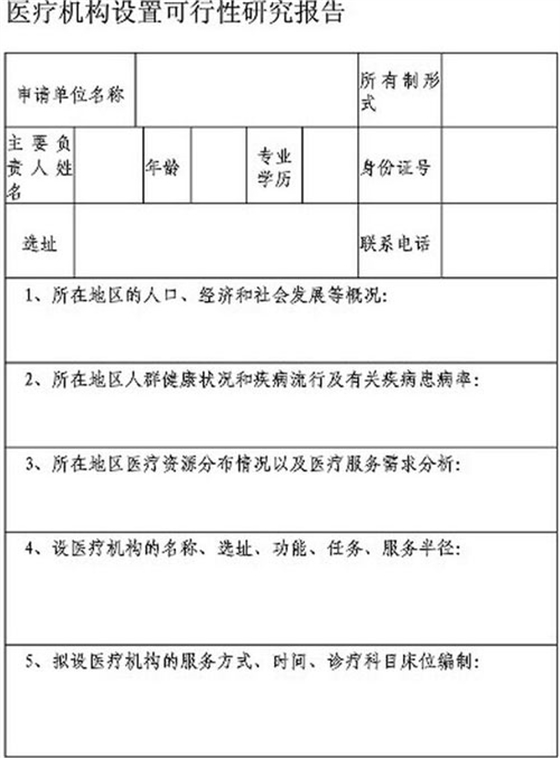 医疗机构设置可行性研究报告

| 申请单位名称 | | | | | | 所有制形式 | |
|---|---|---|---|---|---|---|---|
| 主要负责人姓名 | | 年龄 | | 专业学历 | | 身份证号 | |
| 选址 | | | | | | 联系电话 | |

1、所在地区的人口、经济和社会发展等概况:

2、所在地区人群健康状况和疾病流行及有关疾病患病率:

3、所在地区医疗资源分布情况以及医疗服务需求分析:

4、设医疗机构的名称、选址、功能、任务、服务半径:

5、拟设医疗机构的服务方式、时间、诊疗科目床位编制: